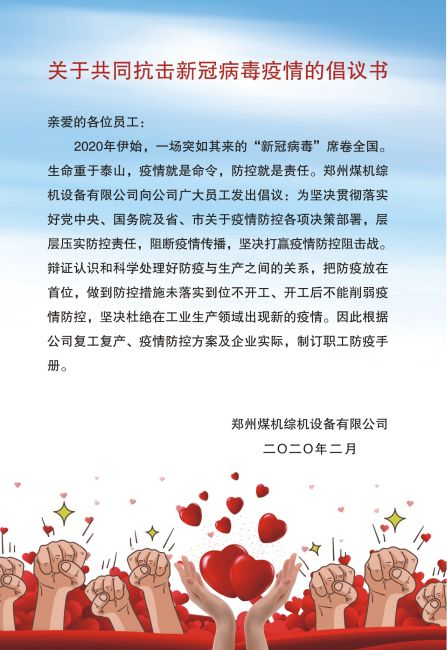 关于共同抗击新冠病毒疫情的倡议书

亲爱的各位员工：

2020年伊始，一场突如其来的“新冠病毒”席卷全国。生命重于泰山，疫情就是命令，防控就是责任。郑州煤机综机设备有限公司向公司广大员工发出倡议：为坚决贯彻落实好党中央、国务院及省、市关于疫情防控各项决策部署，层层压实防控责任，阻断疫情传播，坚决打赢疫情防控阻击战。辩证认识和科学处理好防疫与生产之间的关系，把防疫放在首位，做到防控措施未落实到位不开工、开工后不能削弱疫情防控，坚决杜绝在工业生产领域出现新的疫情。因此根据公司复工复产、疫情防控方案及企业实际，制订职工防疫手册。

郑州煤机综机设备有限公司
二〇二〇年二月